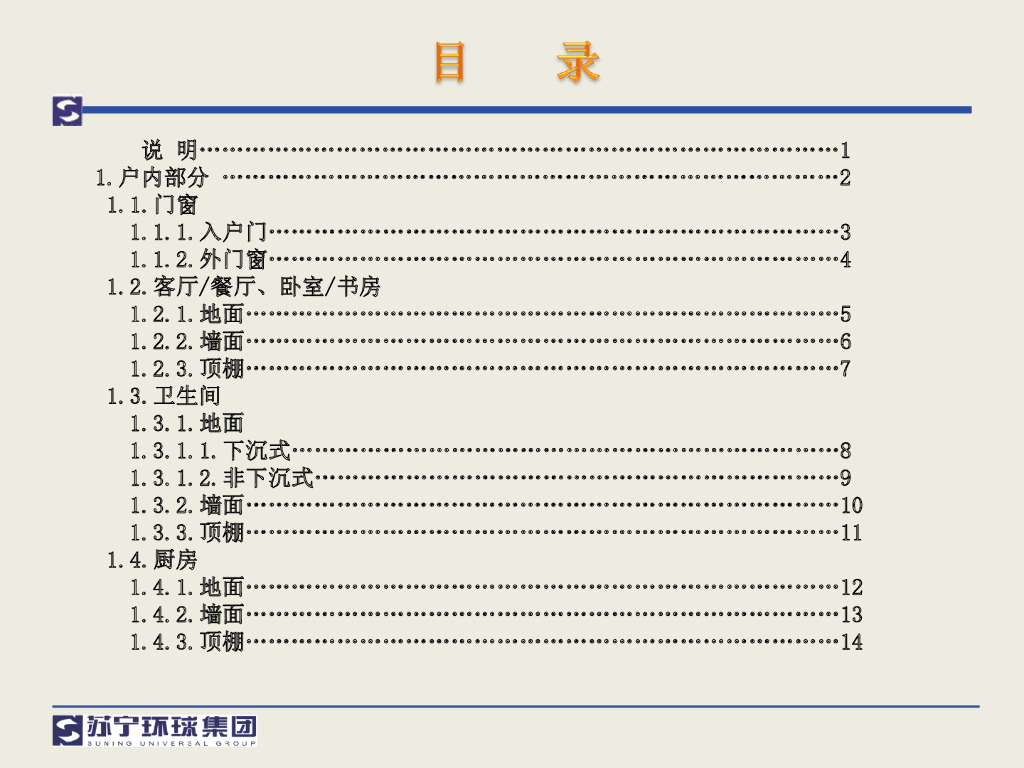 目 录

说 明 1
1.户内部分 2
1.1.门窗
1.1.1.入户门 3
1.1.2.外门窗 4
1.2.客厅/餐厅、卧室/书房
1.2.1.地面 5
1.2.2.墙面 6
1.2.3.顶棚 7
1.3.卫生间
1.3.1.地面
1.3.1.1.下沉式 8
1.3.1.2.非下沉式 9
1.3.2.墙面 10
1.3.3.顶棚 11
1.4.厨房
1.4.1.地面 12
1.4.2.墙面 13
1.4.3.顶棚 14

苏宁环球集团
SUNING UNIVERSAL GROUP